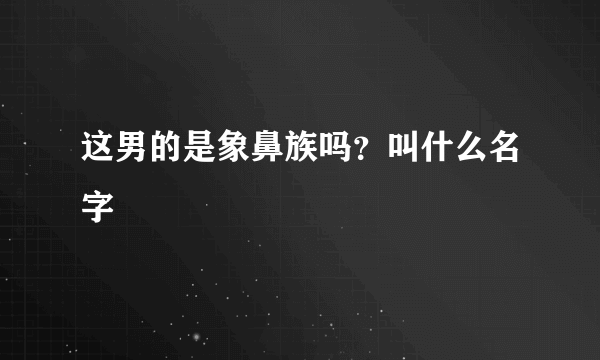 这男的是象鼻族吗？叫什么名字